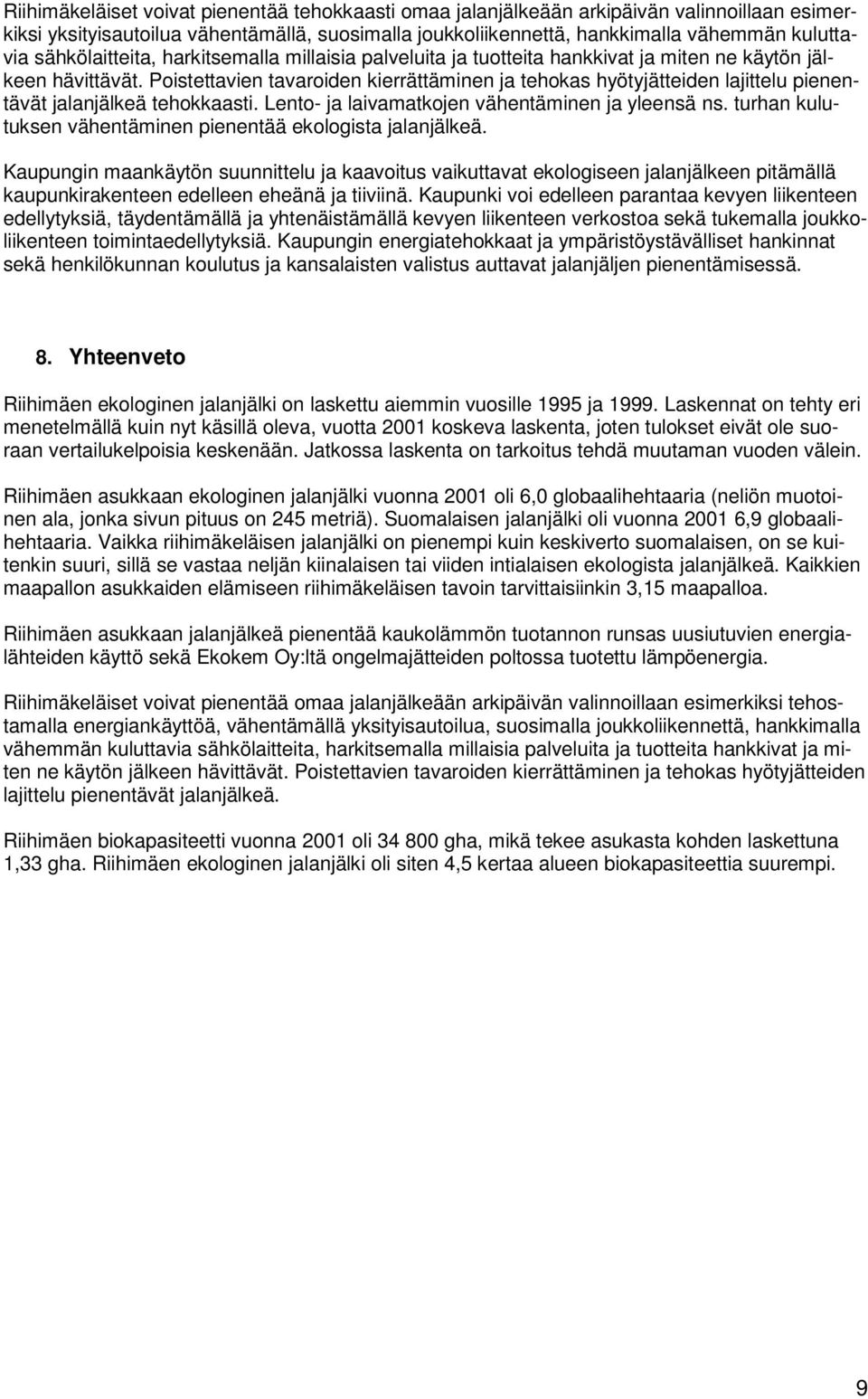 Riihimäkeläiset voivat pienentää tehokkaasti omaa jalanjälkeään arkipäivän valinnoillaan esimerkiksi yksityisautoilua vähentämällä, suosimalla joukkoliikennettä, hankkimalla vähemmän kuluttavia sähkölaitteita, harkitsemalla millaisia palveluita ja tuotteita hankkivat ja miten ne käytön jälkeen hävittävät. Poistettavien tavaroiden kierrättäminen ja tehokas hyötyjätteiden lajittelu pienentävät jalanjälkeä tehokkaasti. Lento- ja laivamatkojen vähentäminen ja yleensä ns. turhan kulutuksen vähentäminen pienentää ekologista jalanjälkeä.

Kaupungin maankäytön suunnittelu ja kaavoitus vaikuttavat ekologiseen jalanjälkeen pitämällä kaupunkirakenteen edelleen eheänä ja tiiviinä. Kaupunki voi edelleen parantaa kevyen liikenteen edellytyksiä, täydentämällä ja yhtenäistämällä kevyen liikenteen verkostoa sekä tukemalla joukkoliikenteen toimintaedellytyksiä. Kaupungin energiatehokkaat ja ympäristöystävälliset hankinnat sekä henkilökunnan koulutus ja kansalaisten valistus auttavat jalanjäljen pienentämisessä.

8. Yhteenveto

Riihimäen ekologinen jalanjälki on laskettu aiemmin vuosille 1995 ja 1999. Laskennat on tehty eri menetelmällä kuin nyt käsillä oleva, vuotta 2001 koskeva laskenta, joten tulokset eivät ole suoraan vertailukelpoisia keskenään. Jatkossa laskenta on tarkoitus tehdä muutaman vuoden välein.

Riihimäen asukkaan ekologinen jalanjälki vuonna 2001 oli 6,0 globaalihehtaaria (neliön muotoinen ala, jonka sivun pituus on 245 metriä). Suomalaisen jalanjälki oli vuonna 2001 6,9 globaalihehtaaria. Vaikka riihimäkeläisen jalanjälki on pienempi kuin keskiverto suomalaisen, on se kuitenkin suuri, sillä se vastaa neljän kiinalaisen tai viiden intialaisen ekologista jalanjälkeä. Kaikkien maapallon asukkaiden elämiseen riihimäkeläisen tavoin tarvittaisiinkin 3,15 maapalloa.

Riihimäen asukkaan jalanjälkeä pienentää kaukolämmön tuotannon runsas uusiutuvien energialähteiden käyttö sekä Ekokem Oy:ltä ongelmajätteiden poltossa tuotettu lämpöenergia.

Riihimäkeläiset voivat pienentää omaa jalanjälkeään arkipäivän valinnoillaan esimerkiksi tehostamalla energiankäyttöä, vähentämällä yksityisautoilua, suosimalla joukkoliikennettä, hankkimalla vähemmän kuluttavia sähkölaitteita, harkitsemalla millaisia palveluita ja tuotteita hankkivat ja miten ne käytön jälkeen hävittävät. Poistettavien tavaroiden kierrättäminen ja tehokas hyötyjätteiden lajittelu pienentävät jalanjälkeä.

Riihimäen biokapasiteetti vuonna 2001 oli 34 800 gha, mikä tekee asukasta kohden laskettuna 1,33 gha. Riihimäen ekologinen jalanjälki oli siten 4,5 kertaa alueen biokapasiteettia suurempi.

9